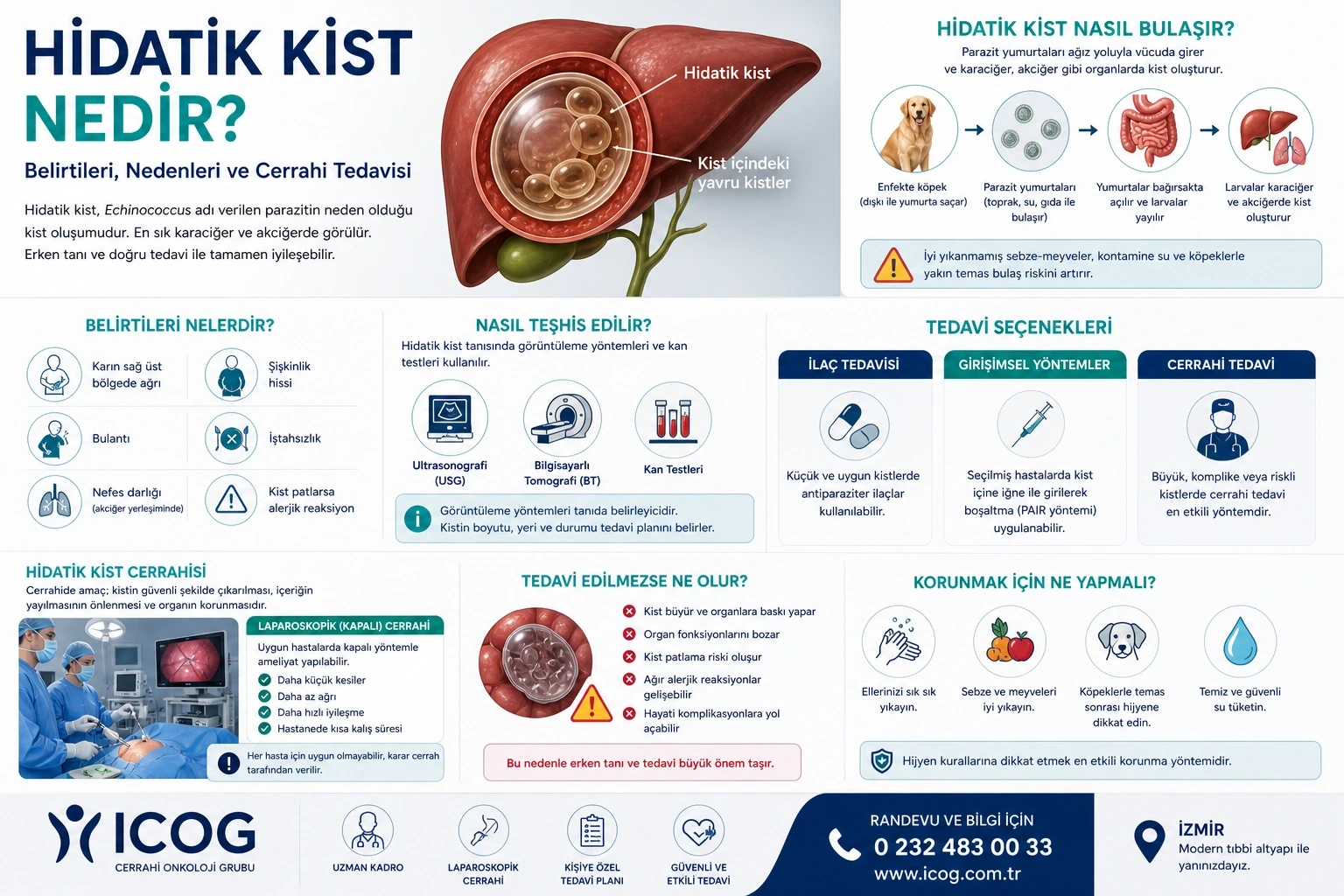 HİDATİK KİST NEDİR?

Belirtileri, Nedenleri ve Cerrahi Tedavisi

Hidatik kist, Echinococcus adı verilen parazitin neden olduğu kist oluşumudur. En sık karaciğer ve akciğerde görülür. Erken tanı ve doğru tedavi ile tamamen iyileşebilir.

Hidatik kist

Kist içindeki yavru kistler

HİDATİK KİST NASIL BULAŞIR?

Parazit yumurtaları ağız yoluyla vücuda girer ve karaciğer, akciğer gibi organlarda kist oluşturur.

Enfekte köpek (dışkı ile yumurta saçar)

Parazit yumurtaları (toprak, su, gıda ile bulaşır)

Yumurtalar bağırsakta açılır ve larvalar yayılır

Larvalar karaciğer ve akciğerde kist oluşturur

İyi yıkanmamış sebze-meyveler, kontamine su ve köpeklerle yakın temas bulaş riskini artırır.

BELİRTİLERİ NELERDİR?

Karın sağ üst bölgede ağrı

Şişkinlik hissi

Bulantı

İştahsızlık

Nefes darlığı (akciğer yerleşiminde)

Kist patlarsa alerjik reaksiyon

NASIL TEŞHİS EDİLİR?

Hidatik kist tanısında görüntüleme yöntemleri ve kan testleri kullanılır.

Ultrasonografi (USG)

Bilgisayarlı Tomografi (BT)

Kan Testleri

Görüntüleme yöntemleri tanıda belirleyicidir. Kistin boyutu, yeri ve durumu tedavi planını belirler.

TEDAVİ SEÇENEKLERİ

İLAÇ TEDAVİSİ

Küçük ve uygun kistlerde antiparaziter ilaçlar kullanılabilir.

GİRİŞİMSEL YÖNTEMLER

Seçilmiş hastalarda kist içine iğne ile girilerek boşaltma (PAIR yöntemi) uygulanabilir.

CERRAHİ TEDAVİ

Büyük, komplike veya riskli kistlerde cerrahi tedavi en etkili yöntemdir.

HİDATİK KİST CERRAHİSİ

Cerrahide amaç; kistin güvenli şekilde çıkarılması, içeriğin yayılmasının önlenmesi ve organın korunmasıdır.

LAPAROSKOPİK (KAPALI) CERRAHİ

Uygun hastalarda kapalı yöntemle ameliyat yapılabilir.
Daha küçük kesiler
Daha az ağrı
Daha hızlı iyileşme
Hastanede kısa kalış süresi

Her hasta için uygun olmayabilir, karar cerrah tarafından verilir.

TEDAVİ EDİLMEZSE NE OLUR?

Kist büyür ve organlara baskı yapar
Organ fonksiyonlarını bozar
Kist patlama riski oluşur
Ağır alerjik reaksiyonlar gelişebilir
Hayati komplikasyonlara yol açabilir

Bu nedenle erken tanı ve tedavi büyük önem taşır.

KORUNMAK İÇİN NE YAPMALI?

Ellerinizi sık sık yıkayın.

Sebze ve meyveleri iyi yıkayın.

Köpeklerle temas sonrası hijyene dikkat edin.

Temiz ve güvenli su tüketin.

Hijyen kurallarına dikkat etmek en etkili korunma yöntemidir.

ICOG
CERRAHİ ONKOLOJİ GRUBU

UZMAN KADRO

LAPAROSKOPİK CERRAHİ

KİŞİYE ÖZEL TEDAVİ PLANI

GÜVENLİ VE ETKİLİ TEDAVİ

RANDEVU VE BİLGİ İÇİN
0 232 483 00 33
www.icog.com.tr

İZMİR
Modern tıbbi altyapı ile yanınızdayız.